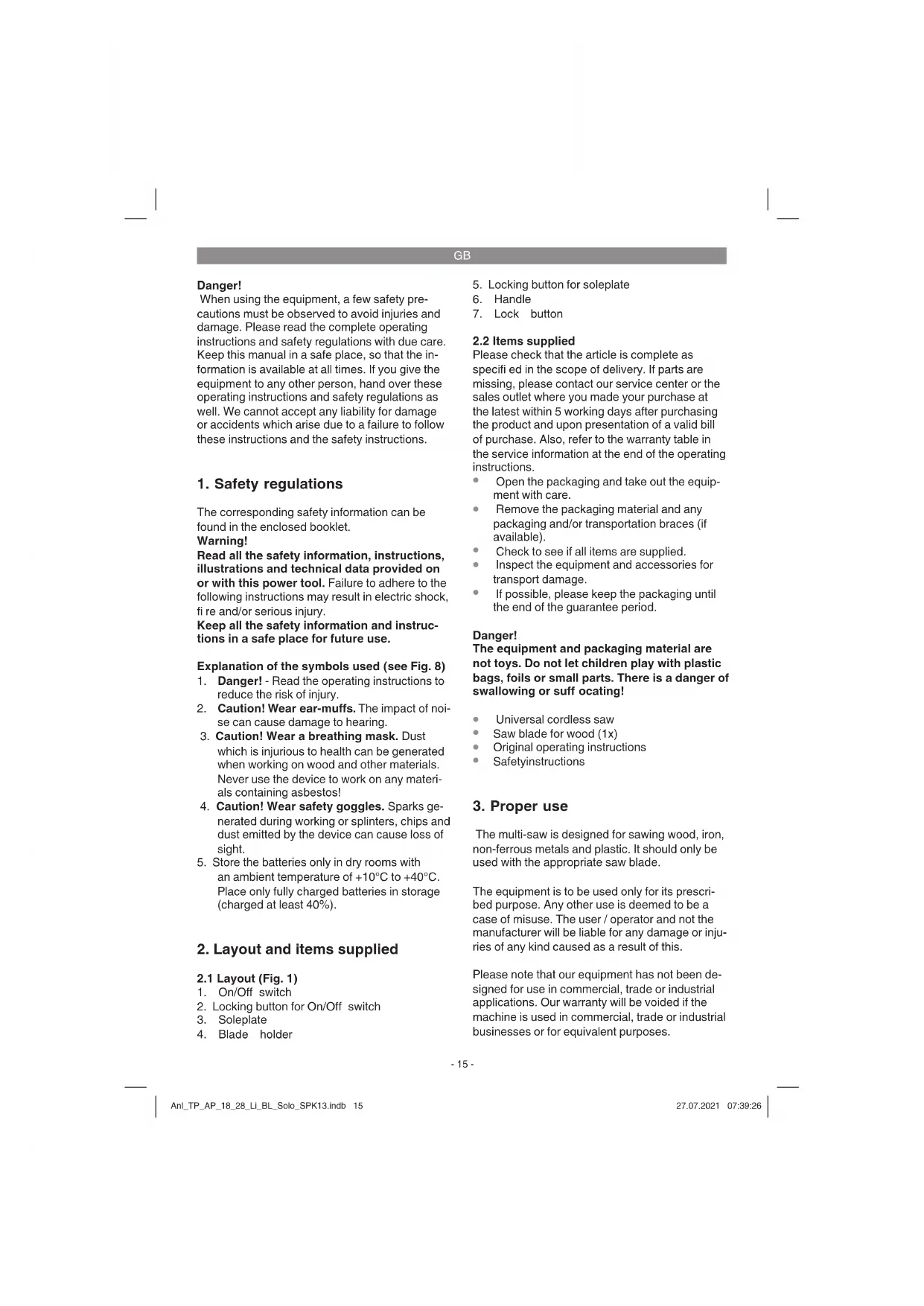 GB

Danger!
When using the equipment, a few safety precautions must be observed to avoid injuries and damage. Please read the complete operating instructions and safety regulations with due care. Keep this manual in a safe place, so that the information is available at all times. If you give the equipment to any other person, hand over these operating instructions and safety regulations as well. We cannot accept any liability for damage or accidents which arise due to a failure to follow these instructions and the safety instructions.

1. Safety regulations

The corresponding safety information can be found in the enclosed booklet.
Warning!
Read all the safety information, instructions, illustrations and technical data provided on or with this power tool. Failure to adhere to the following instructions may result in electric shock, fi re and/or serious injury.
Keep all the safety information and instructions in a safe place for future use.

Explanation of the symbols used (see Fig. 8)
1. Danger! - Read the operating instructions to reduce the risk of injury.
2. Caution! Wear ear-muffs. The impact of noise can cause damage to hearing.
3. Caution! Wear a breathing mask. Dust which is injurious to health can be generated when working on wood and other materials. Never use the device to work on any materials containing asbestos!
4. Caution! Wear safety goggles. Sparks generated during working or splinters, chips and dust emitted by the device can cause loss of sight.
5. Store the batteries only in dry rooms with an ambient temperature of +10°C to +40°C. Place only fully charged batteries in storage (charged at least 40%).

2. Layout and items supplied

2.1 Layout (Fig. 1)
1. On/Off switch
2. Locking button for On/Off switch
3. Soleplate
4. Blade holder
5. Locking button for soleplate
6. Handle
7. Lock button

2.2 Items supplied
Please check that the article is complete as specifi ed in the scope of delivery. If parts are missing, please contact our service center or the sales outlet where you made your purchase at the latest within 5 working days after purchasing the product and upon presentation of a valid bill of purchase. Also, refer to the warranty table in the service information at the end of the operating instructions.
• Open the packaging and take out the equipment with care.
• Remove the packaging material and any packaging and/or transportation braces (if available).
• Check to see if all items are supplied.
• Inspect the equipment and accessories for transport damage.
• If possible, please keep the packaging until the end of the guarantee period.

Danger!
The equipment and packaging material are not toys. Do not let children play with plastic bags, foils or small parts. There is a danger of swallowing or suff ocating!

• Universal cordless saw
• Saw blade for wood (1x)
• Original operating instructions
• Safetyinstructions

3. Proper use

The multi-saw is designed for sawing wood, iron, non-ferrous metals and plastic. It should only be used with the appropriate saw blade.

The equipment is to be used only for its prescribed purpose. Any other use is deemed to be a case of misuse. The user / operator and not the manufacturer will be liable for any damage or injuries of any kind caused as a result of this.

Please note that our equipment has not been designed for use in commercial, trade or industrial applications. Our warranty will be voided if the machine is used in commercial, trade or industrial businesses or for equivalent purposes.

- 15 -

Anl_TP_AP_18_28_Li_BL_Solo_SPK13.indb 15 27.07.2021 07:39:26